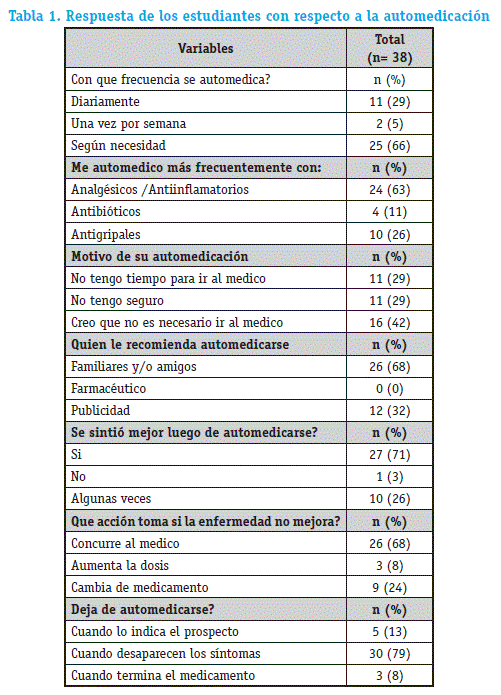 Tabla 1. Respuesta de los estudiantes con respecto a la automedicación

| Variables | Total (n= 38) |
|---|---|
| Con que frecuencia se automedica? | n (%) |
| Diariamente | 11 (29) |
| Una vez por semana | 2 (5) |
| Según necesidad | 25 (66) |
| Me automedico más frecuentemente con: | n (%) |
| Analgésicos /Antiinflamatorios | 24 (63) |
| Antibióticos | 4 (11) |
| Antigripales | 10 (26) |
| Motivo de su automedicación | n (%) |
| No tengo tiempo para ir al medico | 11 (29) |
| No tengo seguro | 11 (29) |
| Creo que no es necesario ir al medico | 16 (42) |
| Quien le recomienda automedicarse | n (%) |
| Familiares y/o amigos | 26 (68) |
| Farmacéutico | 0 (0) |
| Publicidad | 12 (32) |
| Se sintió mejor luego de automedicarse? | n (%) |
| Si | 27 (71) |
| No | 1 (3) |
| Algunas veces | 10 (26) |
| Que acción toma si la enfermedad no mejora? | n (%) |
| Concurre al medico | 26 (68) |
| Aumenta la dosis | 3 (8) |
| Cambia de medicamento | 9 (24) |
| Deja de automedicarse? | n (%) |
| Cuando lo indica el prospecto | 5 (13) |
| Cuando desaparecen los síntomas | 30 (79) |
| Cuando termina el medicamento | 3 (8) |